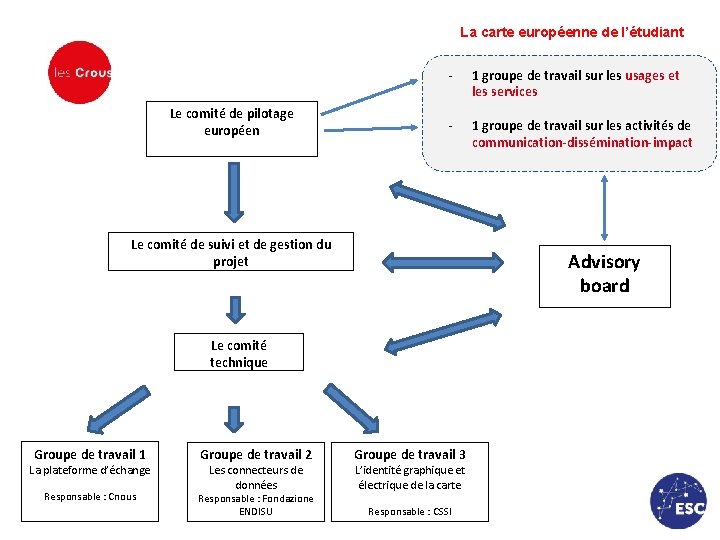 La carte européenne de l'étudiant

les Crous

Le comité de pilotage européen

- 1 groupe de travail sur les usages et les services

- 1 groupe de travail sur les activités de communication-dissémination-impact

Le comité de suivi et de gestion du projet

Advisory board

Le comité technique

Groupe de travail 1
La plateforme d'échange

Responsable : Cnous

Groupe de travail 2
Les connecteurs de données
Responsable : Fondazione ENDISU

Groupe de travail 3
L'identité graphique et électrique de la carte

Responsable : CSSI

ESC